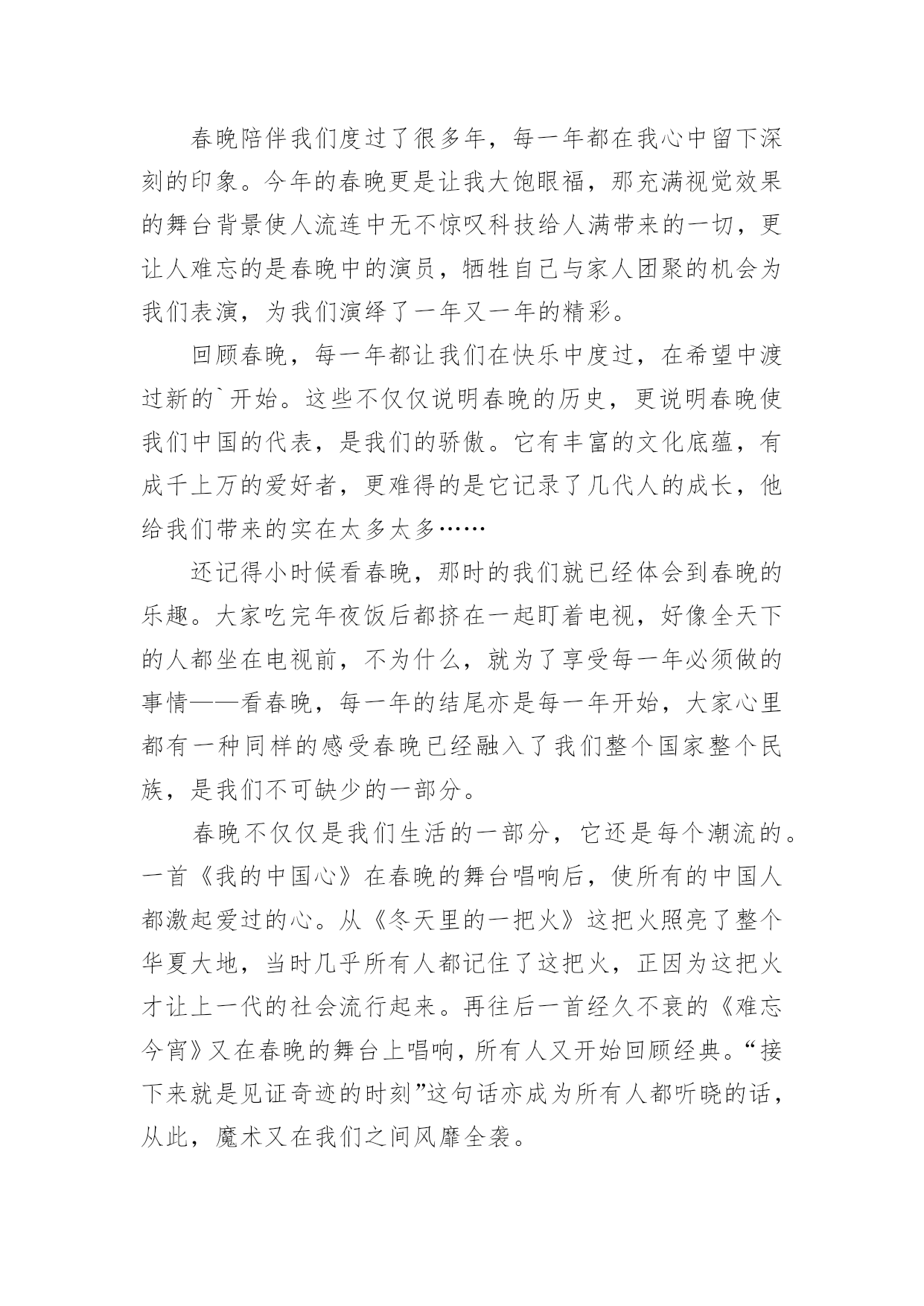 春晚陪伴我们度过了很多年，每一年都在我心中留下深刻的印象。今年的春晚更是让我大饱眼福，那充满视觉效果的舞台背景使人流连中无不惊叹科技给人满带来的一切，更让人难忘的是春晚中的演员，牺牲自己与家人团聚的机会为我们表演，为我们演绎了一年又一年的精彩。

回顾春晚，每一年都让我们在快乐中度过，在希望中渡过新的`开始。这些不仅仅说明春晚的历史，更说明春晚使我们中国的代表，是我们的骄傲。它有丰富的文化底蕴，有成千上万的爱好者，更难得的是它记录了几代人的成长，他给我们带来的实在太多太多……

还记得小时候看春晚，那时的我们就已经体会到春晚的乐趣。大家吃完年夜饭后都挤在一起盯着电视，好像全天下的人都坐在电视前，不为什么，就为了享受每一年必须做的事情——看春晚，每一年的结尾亦是每一年开始，大家心里都有一种同样的感受春晚已经融入了我们整个国家整个民族，是我们不可缺少的一部分。

春晚不仅仅是我们生活的一部分，它还是每个潮流的。一首《我的中国心》在春晚的舞台唱响后，使所有的中国人都激起爱过的心。从《冬天里的一把火》这把火照亮了整个华夏大地，当时几乎所有人都记住了这把火，正因为这把火才让上一代的社会流行起来。再往后一首经久不衰的《难忘今宵》又在春晚的舞台上唱响，所有人又开始回顾经典。“接下来就是见证奇迹的时刻”这句话亦成为所有人都听晓的话，从此，魔术又在我们之间风靡全袭。